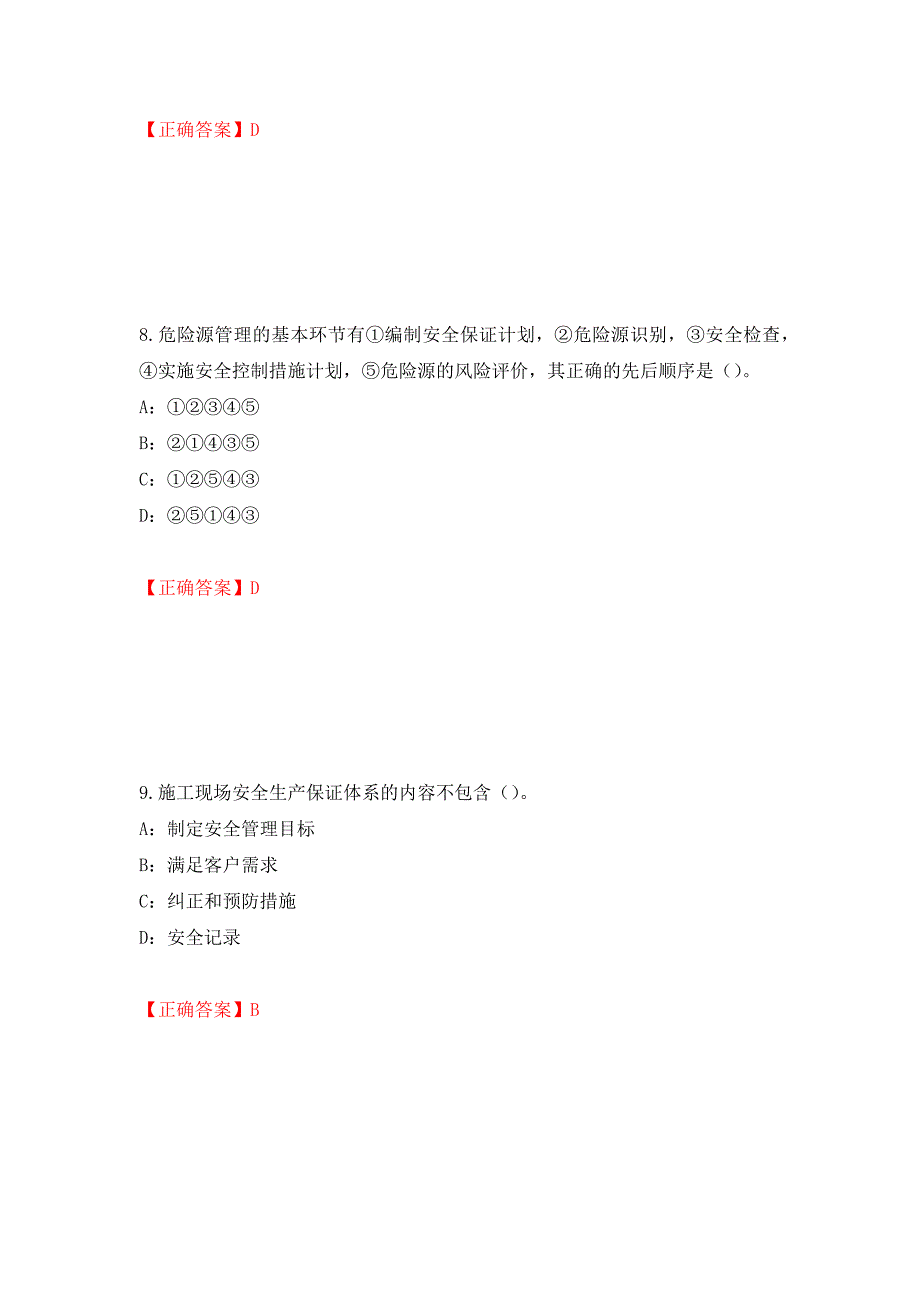 【正确答案】D

8.危险源管理的基本环节有①编制安全保证计划，②危险源识别，③安全检查，④实施安全控制措施计划，⑤危险源的风险评价，其正确的先后顺序是（）。

A：①②③④⑤

B：②①④③⑤

C：①②⑤④③

D：②⑤①④③

【正确答案】D

9.施工现场安全生产保证体系的内容不包含（）。

A：制定安全管理目标

B：满足客户需求

C：纠正和预防措施

D：安全记录

【正确答案】B